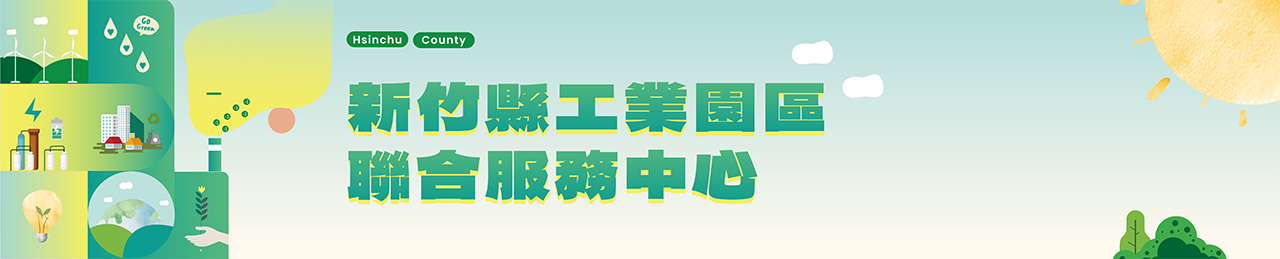 Go Green

Hsinchu County

新竹縣工業園區
聯合服務中心